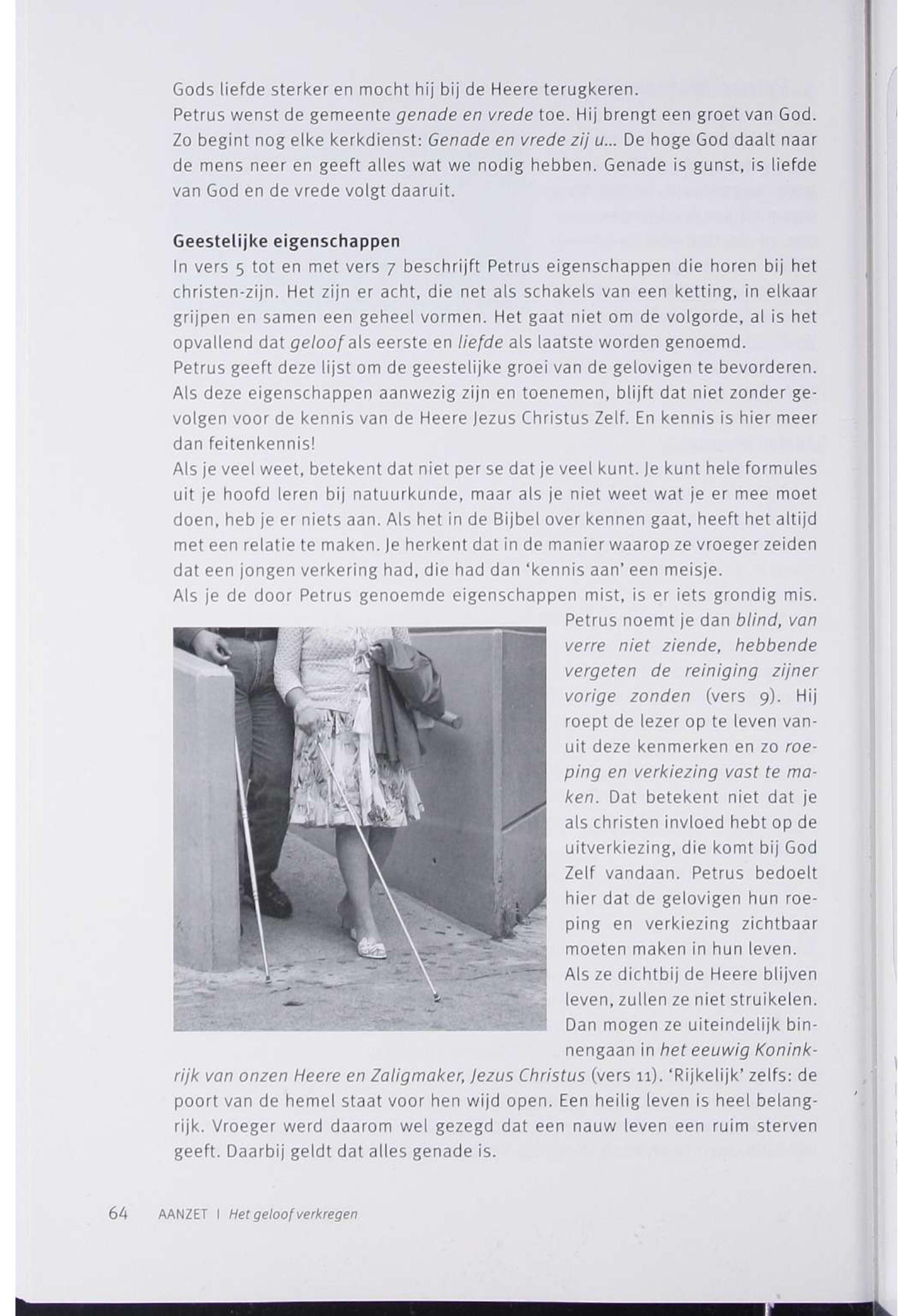 Gods liefde sterker en mocht hij bij de Heere terugkeren.
Petrus wenst de gemeente genade en vrede toe. Hij brengt een groet van God. Zo begint nog elke kerkdienst: Genade en vrede zij u... De hoge God daalt naar de mens neer en geeft alles wat we nodig hebben. Genade is gunst, is liefde van God en de vrede volgt daaruit.

Geestelijke eigenschappen
In vers 5 tot en met vers 7 beschrijft Petrus eigenschappen die horen bij het christen-zijn. Het zijn er acht, die net als schakels van een ketting, in elkaar grijpen en samen een geheel vormen. Het gaat niet om de volgorde, al is het opvallend dat geloof als eerste en liefde als laatste worden genoemd.
Petrus geeft deze lijst om de geestelijke groei van de gelovigen te bevorderen. Als deze eigenschappen aanwezig zijn en toenemen, blijft dat niet zonder gevolgen voor de kennis van de Heere Jezus Christus Zelf. En kennis is hier meer dan feitenkennis!
Als je veel weet, betekent dat niet per se dat je veel kunt. Je kunt hele formules uit je hoofd leren bij natuurkunde, maar als je niet weet wat je er mee moet doen, heb je er niets aan. Als het in de Bijbel over kennen gaat, heeft het altijd met een relatie te maken. Je herkent dat in de manier waarop ze vroeger zeiden dat een jongen verkering had, die had dan 'kennis aan' een meisje.
Als je de door Petrus genoemde eigenschappen mist, is er iets grondig mis. Petrus noemt je dan blind, van verre niet ziende, hebbende vergeten de reiniging zijner vorige zonden (vers 9). Hij roept de lezer op te leven vanuit deze kenmerken en zo roeping en verkiezing vast te maken. Dat betekent niet dat je als christen invloed hebt op de uitverkiezing, die komt bij God Zelf vandaan. Petrus bedoelt hier dat de gelovigen hun roeping en verkiezing zichtbaar moeten maken in hun leven.
Als ze dichtbij de Heere blijven leven, zullen ze niet struikelen. Dan mogen ze uiteindelijk binnengaan in het eeuwig Koninkrijk van onzen Heere en Zaligmaker, Jezus Christus (vers 11). 'Rijkelijk' zelfs: de poort van de hemel staat voor hen wijd open. Een heilig leven is heel belangrijk. Vroeger werd daarom wel gezegd dat een nauw leven een ruim sterven geeft. Daarbij geldt dat alles genade is.

64 AANZET | Het geloof verkregen